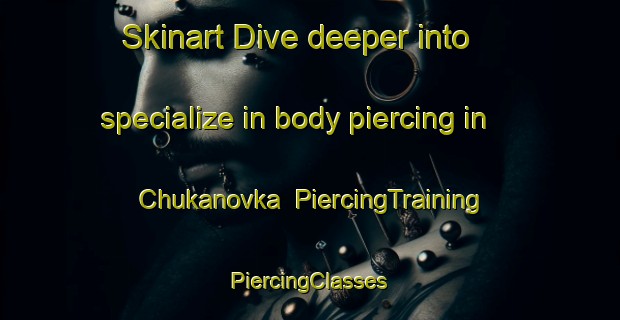 Skinart Dive deeper into specialize in body piercing in Chukanovka PiercingTraining PiercingClasses